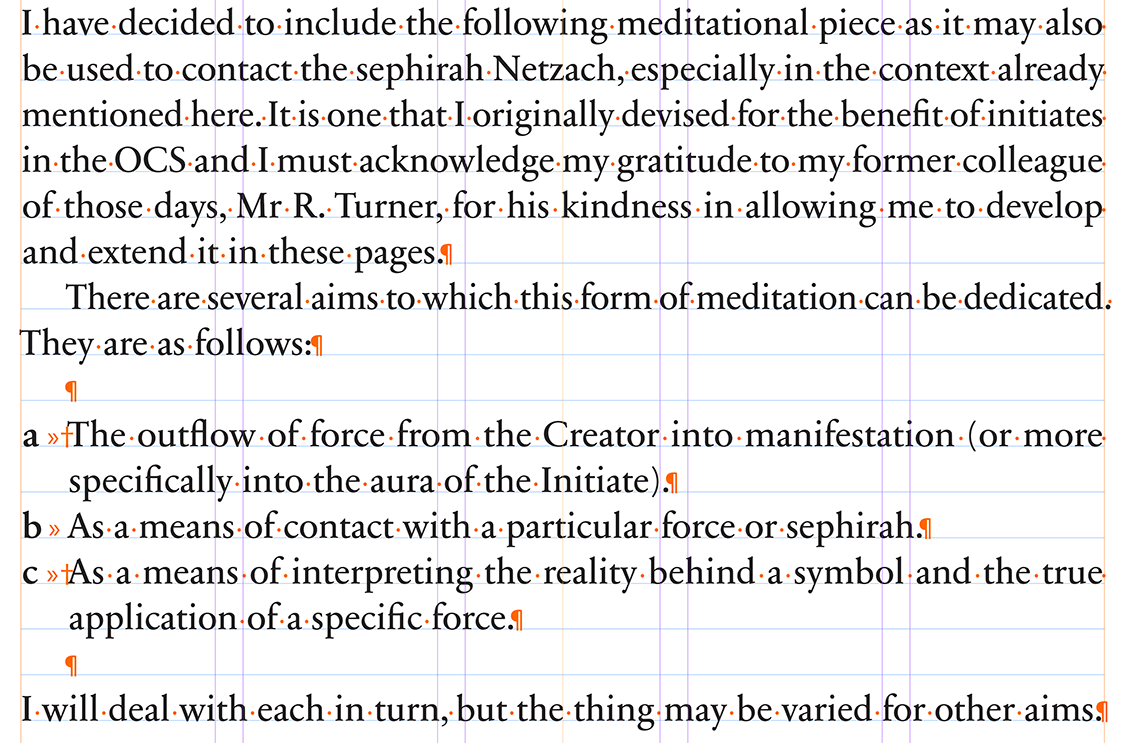 I have decided to include the following meditational piece as it may also be used to contact the sephirah Netzach, especially in the context already mentioned here. It is one that I originally devised for the benefit of initiates in the OCS and I must acknowledge my gratitude to my former colleague of those days, Mr R. Turner, for his kindness in allowing me to develop and extend it in these pages.

There are several aims to which this form of meditation can be dedicated. They are as follows:

a The outflow of force from the Creator into manifestation (or more specifically into the aura of the Initiate).
b As a means of contact with a particular force or sephirah.
c As a means of interpreting the reality behind a symbol and the true application of a specific force.

I will deal with each in turn, but the thing may be varied for other aims.